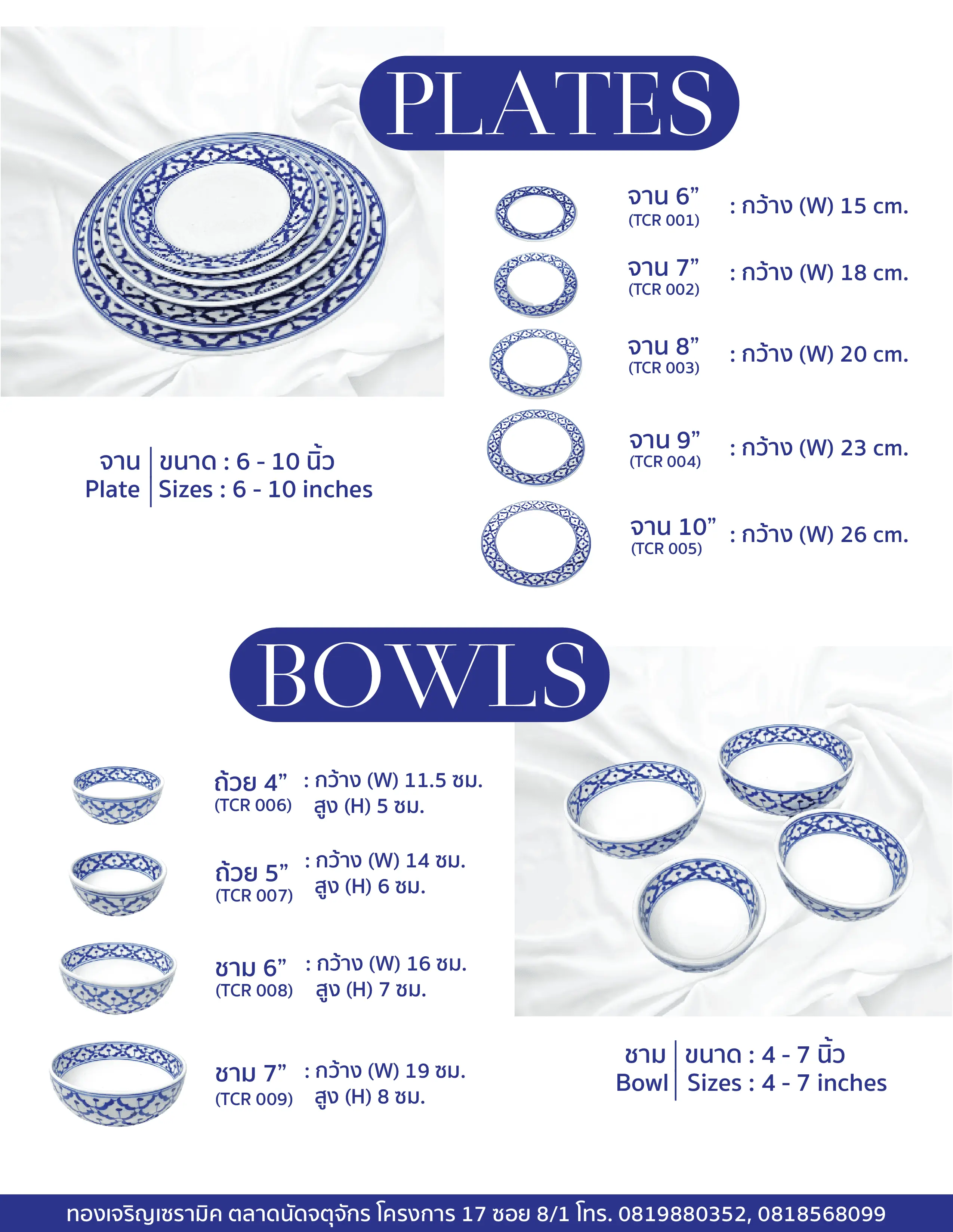 PLATES

จาน 6”
(TCR 001)
: กว้าง (W) 15 cm.

จาน 7”
(TCR 002)
: กว้าง (W) 18 cm.

จาน 8”
(TCR 003)
: กว้าง (W) 20 cm.

จาน 9”
(TCR 004)
: กว้าง (W) 23 cm.

จาน 10”
(TCR 005)
: กว้าง (W) 26 cm.

จาน | ขนาด : 6 - 10 นิ้ว
Plate | Sizes : 6 - 10 inches

BOWLS

ถ้วย 4”
(TCR 006)
: กว้าง (W) 11.5 ซม.
สูง (H) 5 ซม.

ถ้วย 5”
(TCR 007)
: กว้าง (W) 14 ซม.
สูง (H) 6 ซม.

ชาม 6”
(TCR 008)
: กว้าง (W) 16 ซม.
สูง (H) 7 ซม.

ชาม 7”
(TCR 009)
: กว้าง (W) 19 ซม.
สูง (H) 8 ซม.

ชาม | ขนาด : 4 - 7 นิ้ว
Bowl | Sizes : 4 - 7 inches

ทองเจริญเซรามิค ตลาดนัดจตุจักร โครงการ 17 ซอย 8/1 โทร. 0819880352, 0818568099